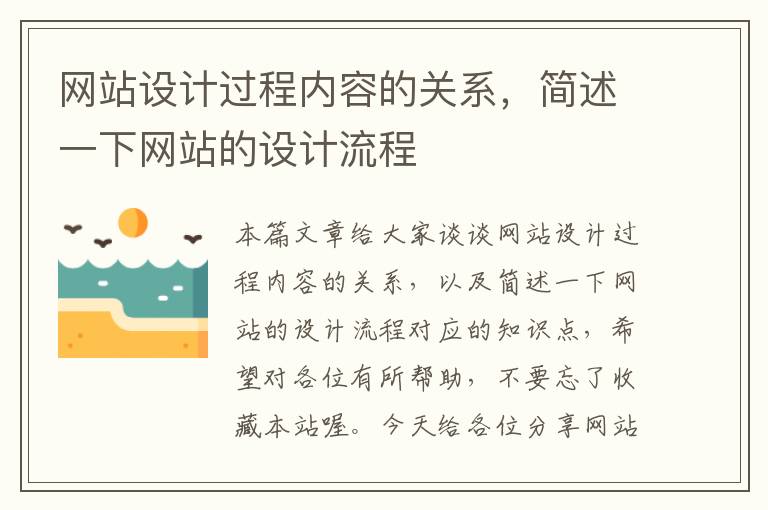 网站设计过程内容的关系，简述一下网站的设计流程

本篇文章给大家谈谈网站设计过程内容的关系，以及简述一下网站的设计流程对应的知识点，希望对各位有所帮助，不要忘了收藏本站喔。今天给各位分享网站